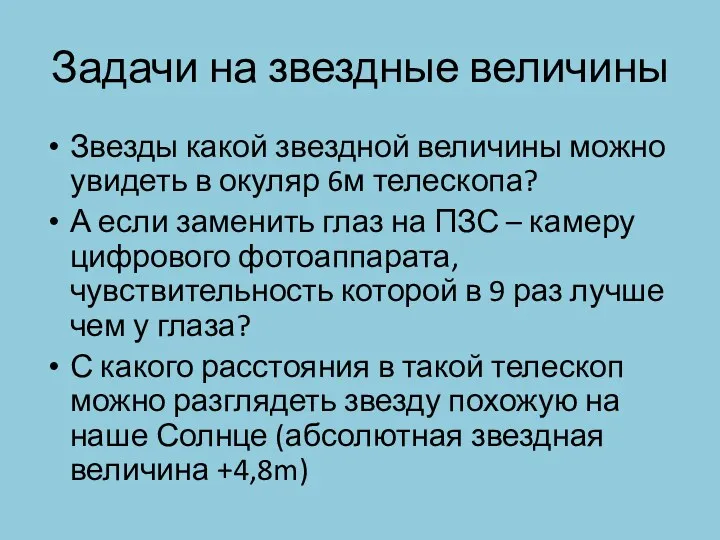 Задачи на звездные величины

• Звезды какой звездной величины можно увидеть в окуляр 6м телескопа?
• А если заменить глаз на ПЗС – камеру цифрового фотоаппарата, чувствительность которой в 9 раз лучше чем у глаза?
• С какого расстояния в такой телескоп можно разглядеть звезду похожую на наше Солнце (абсолютная звездная величина +4,8m)